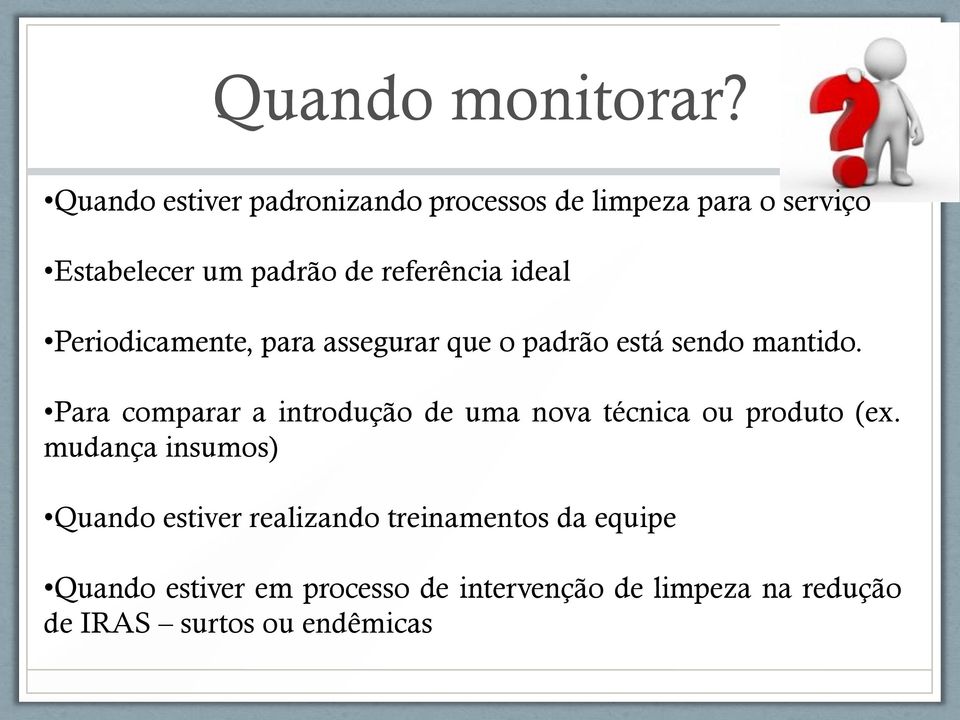 Quando monitorar?

•Quando estiver padronizando processos de limpeza para o serviço

•Estabelecer um padrão de referência ideal

•Periodicamente, para assegurar que o padrão está sendo mantido.

•Para comparar a introdução de uma nova técnica ou produto (ex. mudança insumos)

•Quando estiver realizando treinamentos da equipe

•Quando estiver em processo de intervenção de limpeza na redução de IRAS – surtos ou endêmicas